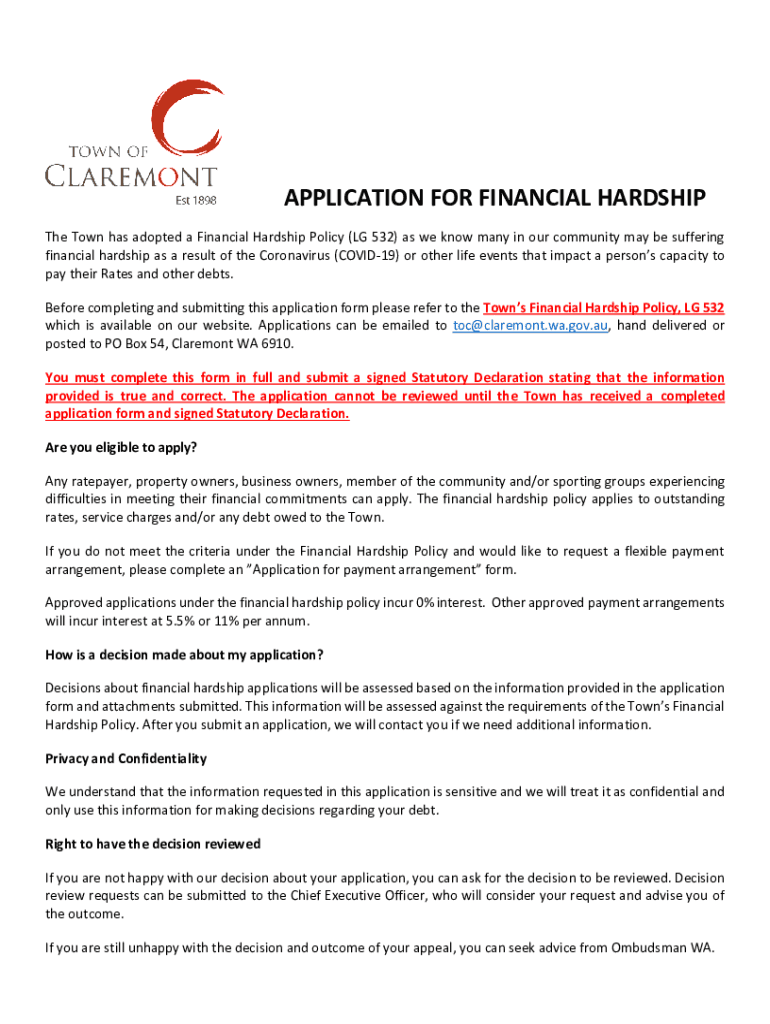 TOWN OF
CLAREMONT
Est 1898

APPLICATION FOR FINANCIAL HARDSHIP

The Town has adopted a Financial Hardship Policy (LG 532) as we know many in our community may be suffering financial hardship as a result of the Coronavirus (COVID-19) or other life events that impact a person's capacity to pay their Rates and other debts.

Before completing and submitting this application form please refer to the Town's Financial Hardship Policy, LG 532 which is available on our website. Applications can be emailed to toc@claremont.wa.gov.au, hand delivered or posted to PO Box 54, Claremont WA 6910.

You must complete this form in full and submit a signed Statutory Declaration stating that the information provided is true and correct. The application cannot be reviewed until the Town has received a completed application form and signed Statutory Declaration.

Are you eligible to apply?

Any ratepayer, property owners, business owners, member of the community and/or sporting groups experiencing difficulties in meeting their financial commitments can apply. The financial hardship policy applies to outstanding rates, service charges and/or any debt owed to the Town.

If you do not meet the criteria under the Financial Hardship Policy and would like to request a flexible payment arrangement, please complete an "Application for payment arrangement" form.

Approved applications under the financial hardship policy incur 0% interest. Other approved payment arrangements will incur interest at 5.5% or 11% per annum.

How is a decision made about my application?

Decisions about financial hardship applications will be assessed based on the information provided in the application form and attachments submitted. This information will be assessed against the requirements of the Town's Financial Hardship Policy. After you submit an application, we will contact you if we need additional information.

Privacy and Confidentiality

We understand that the information requested in this application is sensitive and we will treat it as confidential and only use this information for making decisions regarding your debt.

Right to have the decision reviewed

If you are not happy with our decision about your application, you can ask for the decision to be reviewed. Decision review requests can be submitted to the Chief Executive Officer, who will consider your request and advise you of the outcome.

If you are still unhappy with the decision and outcome of your appeal, you can seek advice from Ombudsman WA.